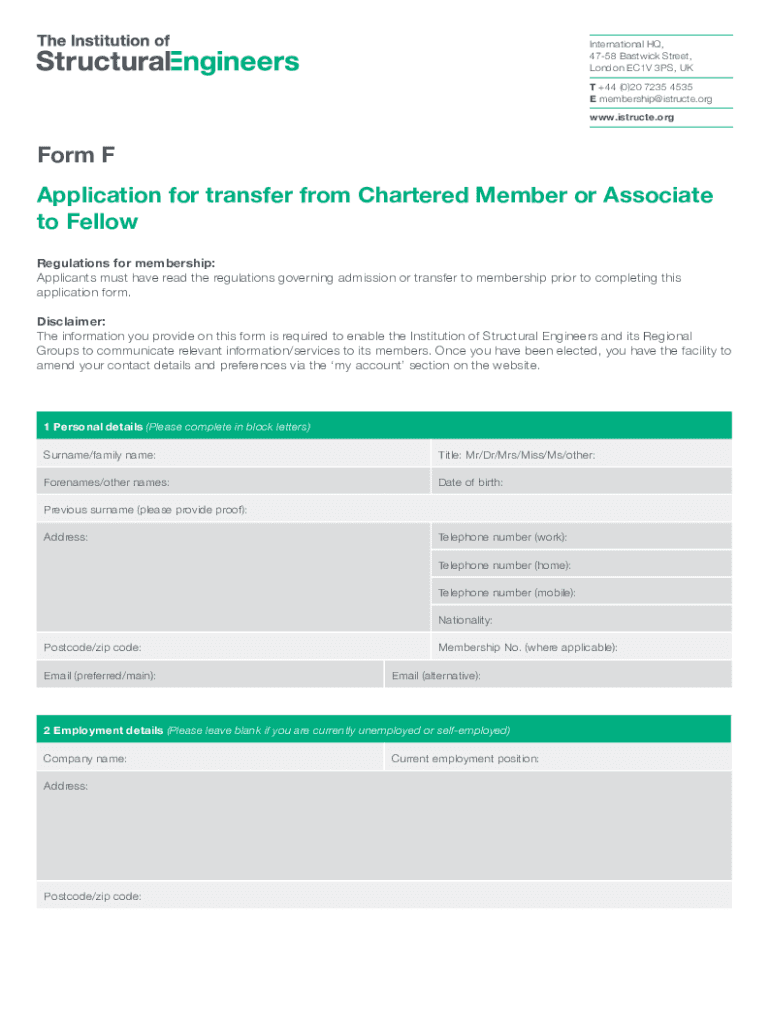 The Institution of
StructuralEngineers

International HQ,
47-58 Bastwick Street,
London EC1V 3PS, UK

T +44 (0)20 7235 4535
E membership@istructe.org

www.istructe.org

Form F

Application for transfer from Chartered Member or Associate to Fellow

Regulations for membership:
Applicants must have read the regulations governing admission or transfer to membership prior to completing this application form.

Disclaimer:
The information you provide on this form is required to enable the Institution of Structural Engineers and its Regional Groups to communicate relevant information/services to its members. Once you have been elected, you have the facility to amend your contact details and preferences via the 'my account' section on the website.

1 Personal details (Please complete in block letters)

Surname/family name:
Title: Mr/Dr/Mrs/Miss/Ms/other:
Forenames/other names:
Date of birth:
Previous surname (please provide proof):
Address:
Telephone number (work):
Telephone number (home):
Telephone number (mobile):
Nationality:
Postcode/zip code:
Membership No. (where applicable):
Email (preferred/main):
Email (alternative):

2 Employment details (Please leave blank if you are currently unemployed or self-employed)

Company name:
Current employment position:
Address:
Postcode/zip code: